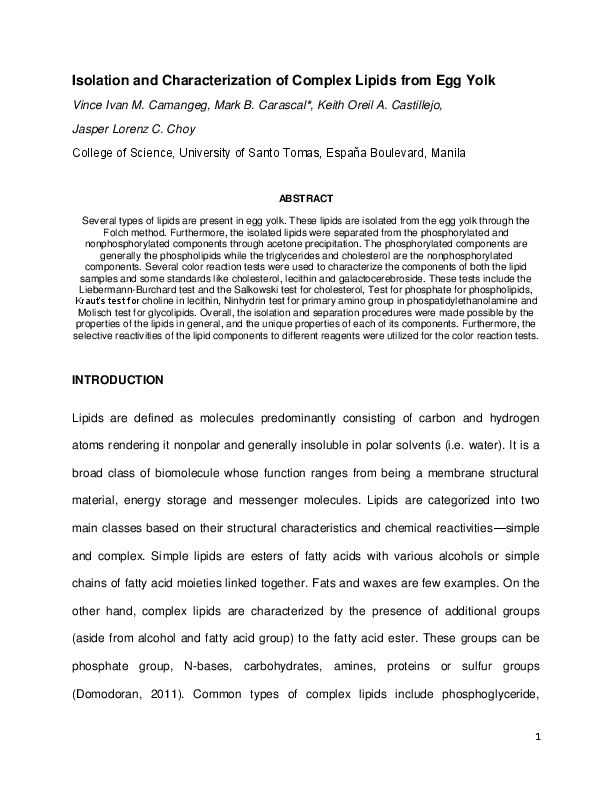 Isolation and Characterization of Complex Lipids from Egg Yolk

Vince Ivan M. Camangeg, Mark B. Carascal*, Keith Oreil A. Castillejo, Jasper Lorenz C. Choy

College of Science, University of Santo Tomas, España Boulevard, Manila

ABSTRACT

Several types of lipids are present in egg yolk. These lipids are isolated from the egg yolk through the Folch method. Furthermore, the isolated lipids were separated from the phosphorylated and nonphosphorylated components through acetone precipitation. The phosphorylated components are generally the phospholipids while the triglycerides and cholesterol are the nonphosphorylated components. Several color reaction tests were used to characterize the components of both the lipid samples and some standards like cholesterol, lecithin and galactocerebroside. These tests include the Liebermann-Burchard test and the Salkowski test for cholesterol, Test for phosphate for phospholipids, Kraut's test for choline in lecithin, Ninhydrin test for primary amino group in phospatidylethanolamine and Molisch test for glycolipids. Overall, the isolation and separation procedures were made possible by the properties of the lipids in general, and the unique properties of each of its components. Furthermore, the selective reactivities of the lipid components to different reagents were utilized for the color reaction tests.

INTRODUCTION

Lipids are defined as molecules predominantly consisting of carbon and hydrogen atoms rendering it nonpolar and generally insoluble in polar solvents (i.e. water). It is a broad class of biomolecule whose function ranges from being a membrane structural material, energy storage and messenger molecules. Lipids are categorized into two main classes based on their structural characteristics and chemical reactivities—simple and complex. Simple lipids are esters of fatty acids with various alcohols or simple chains of fatty acid moieties linked together. Fats and waxes are few examples. On the other hand, complex lipids are characterized by the presence of additional groups (aside from alcohol and fatty acid group) to the fatty acid ester. These groups can be phosphate group, N-bases, carbohydrates, amines, proteins or sulfur groups (Domodoran, 2011). Common types of complex lipids include phosphoglyceride,

1